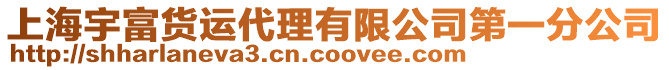 上海宇富货运代理有限公司第一分公司
http://shharlaneva3.cn.coovee.com